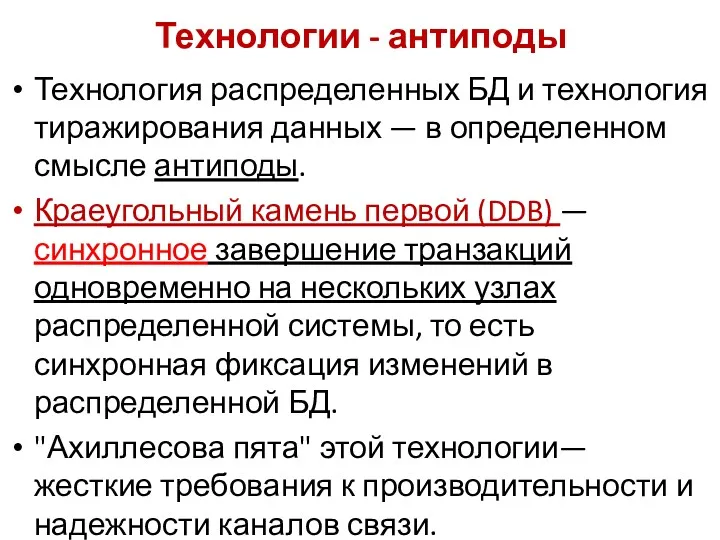 Технологии - антиподы

• Технология распределенных БД и технология тиражирования данных — в определенном смысле антиподы.

• Краеугольный камень первой (DDB) — синхронное завершение транзакций одновременно на нескольких узлах распределенной системы, то есть синхронная фиксация изменений в распределенной БД.

• "Ахиллесова пята" этой технологии— жесткие требования к производительности и надежности каналов связи.